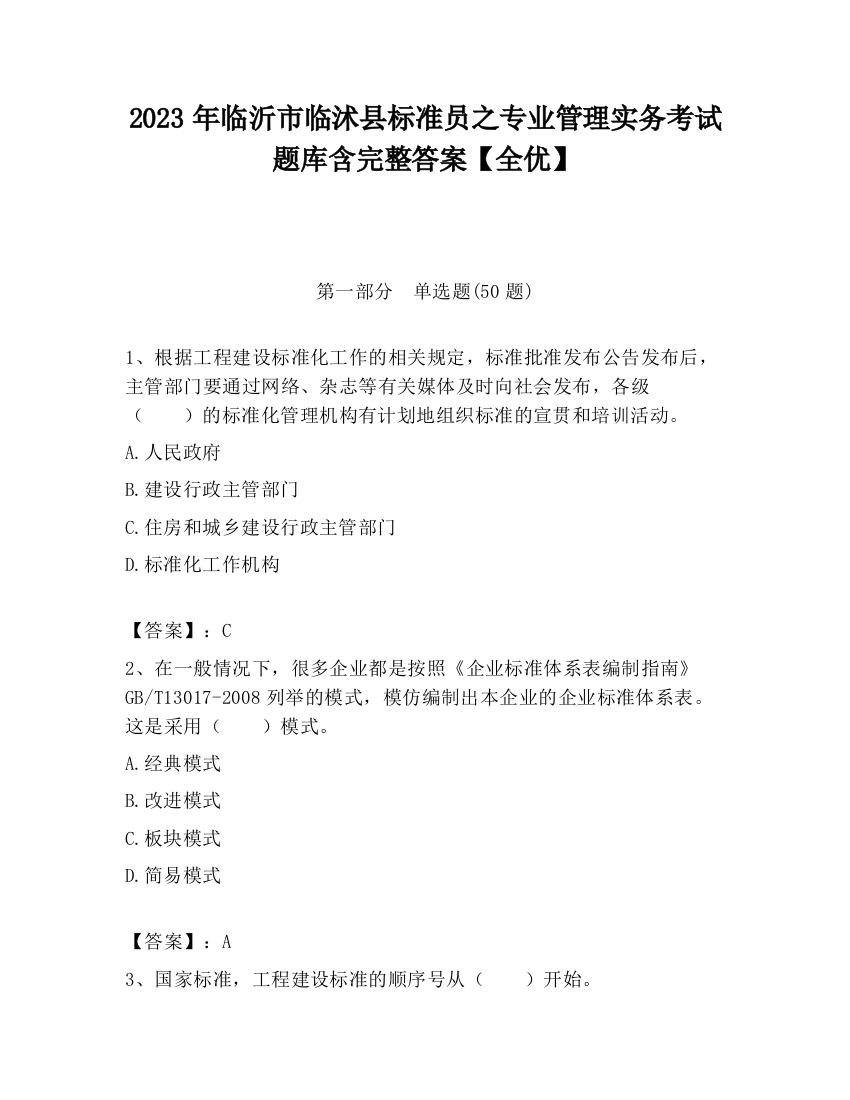 2023 年临沂市临沭县标准员之专业管理实务考试题库含完整答案【全优】

第一部分　单选题(50 题)

1、根据工程建设标准化工作的相关规定，标准批准发布公告发布后，主管部门要通过网络、杂志等有关媒体及时向社会发布，各级（　　）的标准化管理机构有计划地组织标准的宣贯和培训活动。

A.人民政府

B.建设行政主管部门

C.住房和城乡建设行政主管部门

D.标准化工作机构

【答案】：C

2、在一般情况下，很多企业都是按照《企业标准体系表编制指南》GB/T13017-2008 列举的模式，模仿编制出本企业的企业标准体系表。这是采用（　　）模式。

A.经典模式

B.改进模式

C.板块模式

D.简易模式

【答案】：A

3、国家标准，工程建设标准的顺序号从（　　）开始。